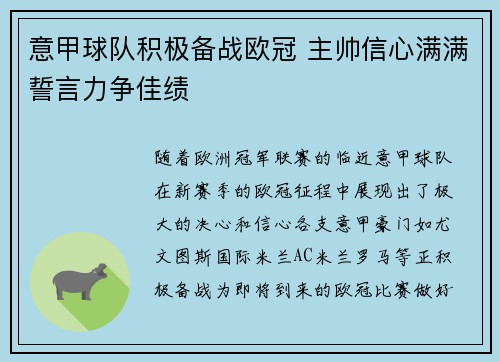 意甲球队积极备战欧冠 主帅信心满满誓言力争佳绩

随着欧洲冠军联赛的临近意甲球队在新赛季的欧冠征程中展现出了极大的决心和信心各支意甲豪门如尤文图斯国际米兰AC米兰罗马等正积极备战为即将到来的欧冠比赛做好